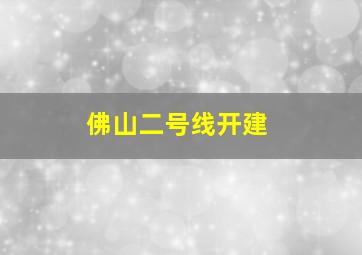 佛山二号线开建